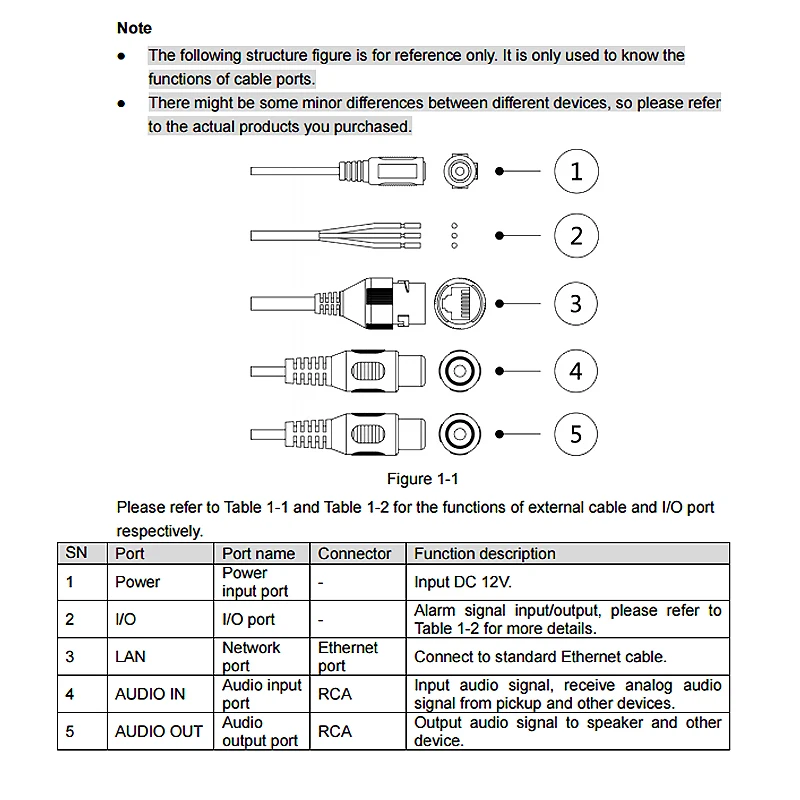 Note

• The following structure figure is for reference only. It is only used to know the functions of cable ports.
• There might be some minor differences between different devices, so please refer to the actual products you purchased.

1

2

3

4

5

Figure 1-1

Please refer to Table 1-1 and Table 1-2 for the functions of external cable and I/O port respectively.

| SN | Port | Port name | Connector | Function description |
|---|---|---|---|---|
| 1 | Power | Power input port | - | Input DC 12V. |
| 2 | I/O | I/O port | - | Alarm signal input/output, please refer to Table 1-2 for more details. |
| 3 | LAN | Network port | Ethernet port | Connect to standard Ethernet cable. |
| 4 | AUDIO IN | Audio input port | RCA | Input audio signal, receive analog audio signal from pickup and other devices. |
| 5 | AUDIO OUT | Audio output port | RCA | Output audio signal to speaker and other device. |